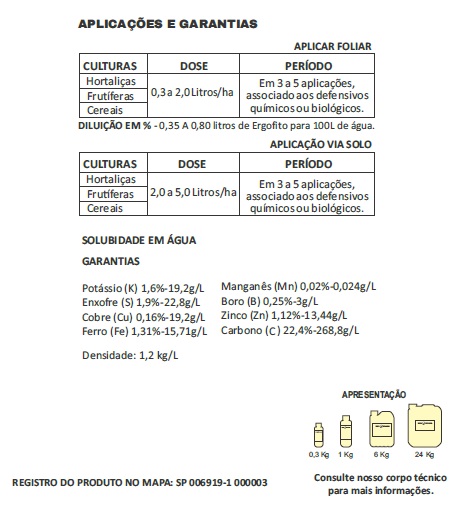 APLICAÇÕES E GARANTIAS

APLICAR FOLIAR

| CULTURAS | DOSE | PERÍODO |
|---|---|---|
| Hortaliças | 0,3 a 2,0 Litros/ha | Em 3 a 5 aplicações, associado aos defensivos químicos ou biológicos. |
| Frutíferas | | |
| Cereais | | |

DILUIÇÃO EM % - 0,35 A 0,80 litros de Ergofito para 100L de água.

APLICAÇÃO VIA SOLO

| CULTURAS | DOSE | PERÍODO |
|---|---|---|
| Hortaliças | 2,0 a 5,0 Litros/ha | Em 3 a 5 aplicações, associado aos defensivos químicos ou biológicos. |
| Frutíferas | | |
| Cereais | | |

SOLUBIDADE EM ÁGUA

GARANTIAS

Potássio (K) 1,6%-19,2g/L
Enxofre (S) 1,9%-22,8g/L
Cobre (Cu) 0,16%-19,2g/L
Ferro (Fe) 1,31%-15,71g/L

Manganês (Mn) 0,02%-0,024g/L
Boro (B) 0,25%-3g/L
Zinco (Zn) 1,12%-13,44g/L
Carbono (C) 22,4%-268,8g/L

Densidade: 1,2 kg/L

APRESENTAÇÃO

0,3 Kg 1 Kg 6 Kg 24 Kg

REGISTRO DO PRODUTO NO MAPA: SP 006919-1 000003

Consulte nosso corpo técnico para mais informações.